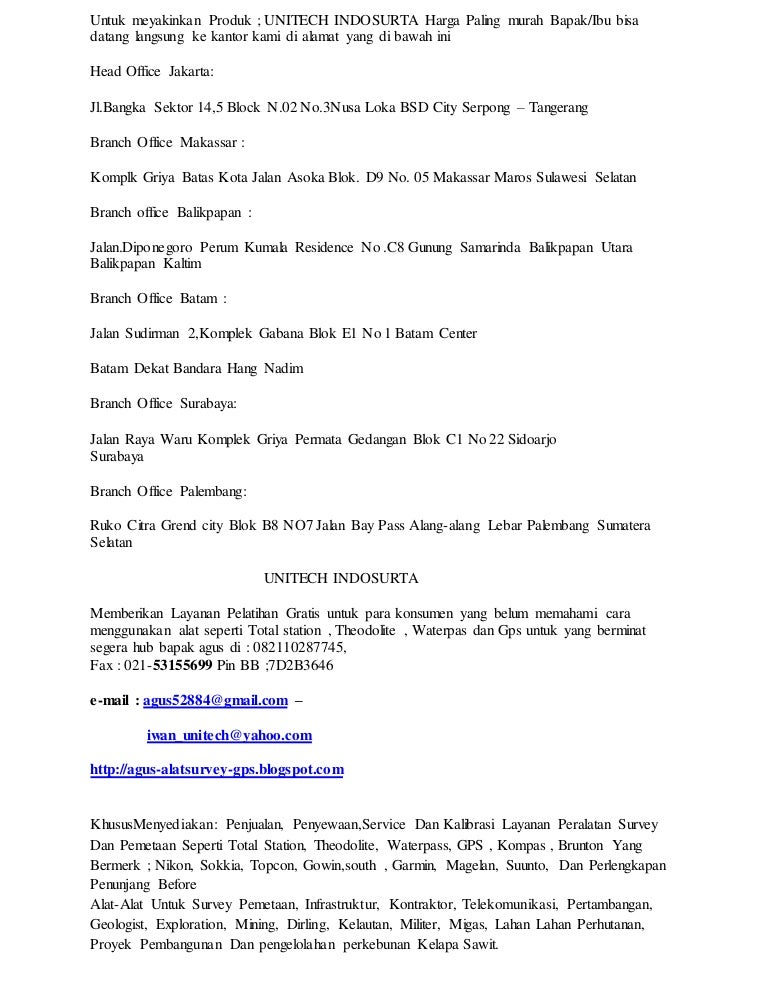 Untuk meyakinkan Produk ; UNITECH INDOSURTA Harga Paling murah Bapak/Ibu bisa datang langsung ke kantor kami di alamat yang di bawah ini

Head Office Jakarta:

Jl.Bangka Sektor 14,5 Block N.02 No.3Nusa Loka BSD City Serpong – Tangerang

Branch Office Makassar :

Komplk Griya Batas Kota Jalan Asoka Blok. D9 No. 05 Makassar Maros Sulawesi Selatan

Branch office Balikpapan :

Jalan.Diponegoro Perum Kumala Residence No .C8 Gunung Samarinda Balikpapan Utara Balikpapan Kaltim

Branch Office Batam :

Jalan Sudirman 2,Komplek Gabana Blok El No l Batam Center

Batam Dekat Bandara Hang Nadim

Branch Office Surabaya:

Jalan Raya Waru Komplek Griya Permata Gedangan Blok C1 No 22 Sidoarjo Surabaya

Branch Office Palembang:

Ruko Citra Grend city Blok B8 NO7 Jalan Bay Pass Alang-alang Lebar Palembang Sumatera Selatan

UNITECH INDOSURTA

Memberikan Layanan Pelatihan Gratis untuk para konsumen yang belum memahami cara menggunakan alat seperti Total station , Theodolite , Waterpas dan Gps untuk yang berminat segera hub bapak agus di : 082110287745,
Fax : 021-53155699 Pin BB ;7D2B3646

e-mail : agus52884@gmail.com –

iwan_unitech@yahoo.com

http://agus-alatsurvey-gps.blogspot.com

KhususMenyediakan: Penjualan, Penyewaan,Service Dan Kalibrasi Layanan Peralatan Survey Dan Pemetaan Seperti Total Station, Theodolite, Waterpass, GPS , Kompas , Brunton Yang Bermerk ; Nikon, Sokkia, Topcon, Gowin,south , Garmin, Magelan, Suunto, Dan Perlengkapan Penunjang Before
Alat-Alat Untuk Survey Pemetaan, Infrastruktur, Kontraktor, Telekomunikasi, Pertambangan, Geologist, Exploration, Mining, Dirling, Kelautan, Militer, Migas, Lahan Lahan Perhutanan, Proyek Pembangunan Dan pengelolahan perkebunan Kelapa Sawit.